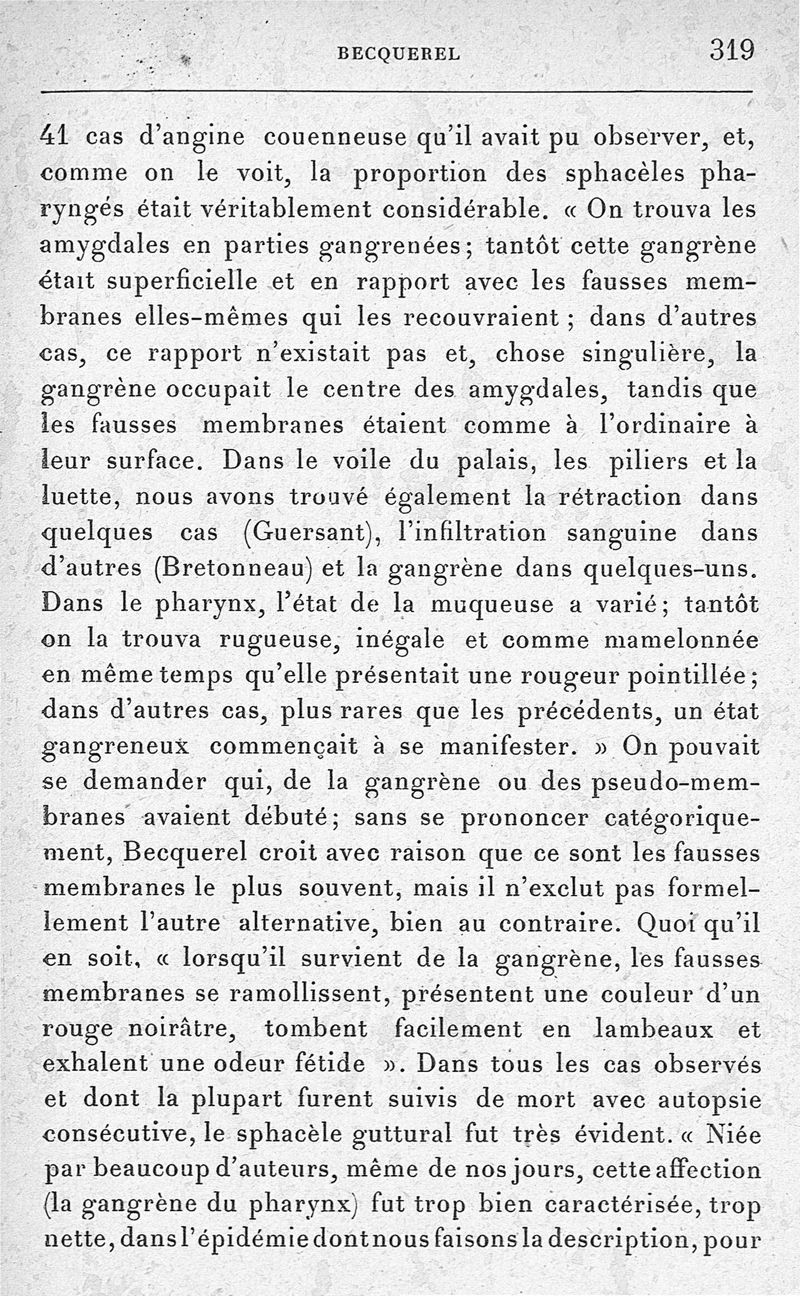 BECQUEREL 319

41 cas d'angine couenneuse qu'il avait pu observer, et, comme on le voit, la proportion des sphacèles pharyngés était véritablement considérable. « On trouva les amygdales en parties gangrenées; tantôt cette gangrène était superficielle et en rapport avec les fausses membranes elles-mêmes qui les recouvraient ; dans d'autres cas, ce rapport n'existait pas et, chose singulière, la gangrène occupait le centre des amygdales, tandis que les fausses membranes étaient comme à l'ordinaire à leur surface. Dans le voile du palais, les piliers et la luette, nous avons trouvé également la rétraction dans quelques cas (Guersant), l'infiltration sanguine dans d'autres (Bretonneau) et la gangrène dans quelques-uns. Dans le pharynx, l'état de la muqueuse a varié; tantôt on la trouva rugueuse, inégale et comme mamelonnée en même temps qu'elle présentait une rougeur pointillée; dans d'autres cas, plus rares que les précédents, un état gangreneux commençait à se manifester. » On pouvait se demander qui, de la gangrène ou des pseudo-membranes avaient débuté; sans se prononcer catégoriquement, Becquerel croit avec raison que ce sont les fausses membranes le plus souvent, mais il n'exclut pas formellement l'autre alternative, bien au contraire. Quoi qu'il en soit, « lorsqu'il survient de la gangrène, les fausses membranes se ramollissent, présentent une couleur d'un rouge noirâtre, tombent facilement en lambeaux et exhalent une odeur fétide ». Dans tous les cas observés et dont la plupart furent suivis de mort avec autopsie consécutive, le sphacèle guttural fut très évident. « Niée par beaucoup d'auteurs, même de nos jours, cette affection (la gangrène du pharynx) fut trop bien caractérisée, trop nette, dans l'épidémie dont nous faisons la description, pour